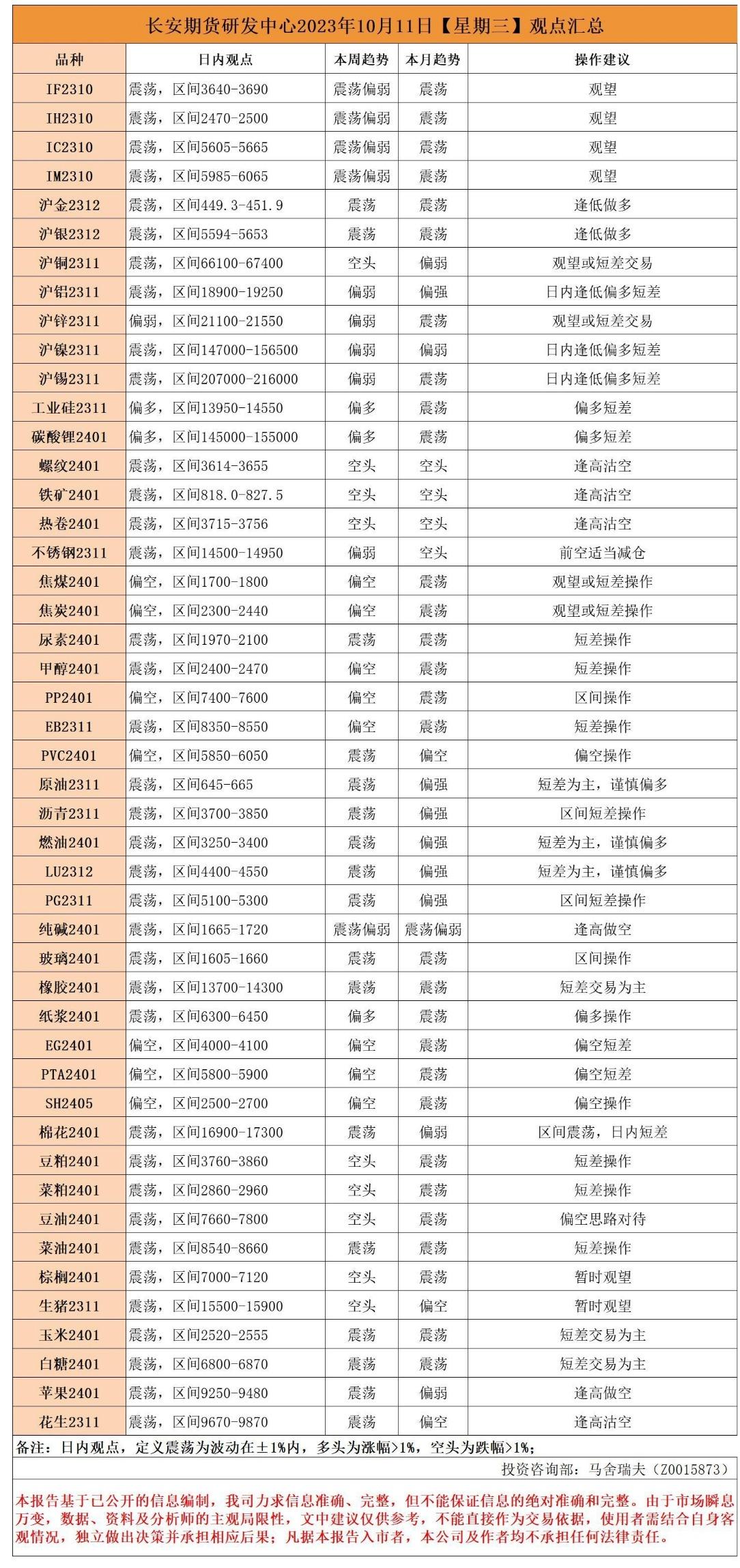 长安期货研发中心2023年10月11日【星期三】观点汇总

| 品种 | 日内观点 | 本周趋势 | 本月趋势 | 操作建议 |
|---|---|---|---|---|
| IF2310 | 震荡，区间3640-3690 | 震荡偏弱 | 震荡 | 观望 |
| IH2310 | 震荡，区间2470-2500 | 震荡偏弱 | 震荡 | 观望 |
| IC2310 | 震荡，区间5605-5665 | 震荡偏弱 | 震荡 | 观望 |
| IM2310 | 震荡，区间5985-6065 | 震荡偏弱 | 震荡 | 观望 |
| 沪金2312 | 震荡，区间449.3-451.9 | 震荡 | 震荡 | 逢低做多 |
| 沪银2312 | 震荡，区间5594-5653 | 震荡 | 震荡 | 逢低做多 |
| 沪铜2311 | 震荡，区间66100-67400 | 空头 | 偏弱 | 观望或短差交易 |
| 沪铝2311 | 震荡，区间18900-19250 | 偏弱 | 偏强 | 日内逢低偏多短差 |
| 沪锌2311 | 偏弱，区间21100-21550 | 偏弱 | 震荡 | 观望或短差交易 |
| 沪镍2311 | 震荡，区间147000-156500 | 偏弱 | 偏弱 | 日内逢低偏多短差 |
| 沪锡2311 | 震荡，区间207000-216000 | 偏弱 | 震荡 | 日内逢低偏多短差 |
| 工业硅2311 | 偏多，区间13950-14550 | 偏多 | 震荡 | 偏多短差 |
| 碳酸锂2401 | 偏多，区间145000-155000 | 偏多 | 震荡 | 偏多短差 |
| 螺纹2401 | 震荡，区间3614-3655 | 空头 | 空头 | 逢高沽空 |
| 铁矿2401 | 震荡，区间818.0-827.5 | 空头 | 空头 | 逢高沽空 |
| 热卷2401 | 震荡，区间3715-3756 | 空头 | 空头 | 逢高沽空 |
| 不锈钢2311 | 震荡，区间14500-14950 | 偏弱 | 空头 | 前空适当减仓 |
| 焦煤2401 | 偏空，区间1700-1800 | 偏空 | 震荡 | 观望或短差操作 |
| 焦炭2401 | 偏空，区间2300-2440 | 偏空 | 震荡 | 观望或短差操作 |
| 尿素2401 | 震荡，区间1970-2100 | 震荡 | 震荡 | 短差操作 |
| 甲醇2401 | 震荡，区间2400-2470 | 偏空 | 震荡 | 短差操作 |
| PP2401 | 偏空，区间7400-7600 | 偏空 | 震荡 | 区间操作 |
| EB2311 | 震荡，区间8350-8550 | 偏空 | 震荡 | 短差操作 |
| PVC2401 | 偏空，区间5850-6050 | 震荡 | 偏空 | 偏空操作 |
| 原油2311 | 震荡，区间645-665 | 震荡 | 偏强 | 短差为主，谨慎偏多 |
| 沥青2311 | 震荡，区间3700-3850 | 震荡 | 偏强 | 区间短差操作 |
| 燃油2401 | 震荡，区间3250-3400 | 震荡 | 偏强 | 短差为主，谨慎偏多 |
| LU2312 | 震荡，区间4400-4550 | 震荡 | 偏强 | 短差为主，谨慎偏多 |
| PG2311 | 震荡，区间5100-5300 | 震荡 | 偏强 | 区间短差操作 |
| 纯碱2401 | 震荡，区间1665-1720 | 震荡偏弱 | 震荡偏弱 | 逢高做空 |
| 玻璃2401 | 震荡，区间1605-1660 | 震荡 | 震荡 | 区间操作 |
| 橡胶2401 | 震荡，区间13700-14300 | 震荡 | 震荡 | 短差交易为主 |
| 纸浆2401 | 震荡，区间6300-6450 | 偏多 | 震荡 | 偏多操作 |
| EG2401 | 偏空，区间4000-4100 | 偏空 | 震荡 | 偏空短差 |
| PTA2401 | 偏空，区间5800-5900 | 偏空 | 震荡 | 偏空短差 |
| SH2405 | 偏空，区间2500-2700 | 偏空 | 震荡 | 偏空操作 |
| 棉花2401 | 震荡，区间16900-17300 | 震荡 | 偏弱 | 区间震荡，日内短差 |
| 豆粕2401 | 震荡，区间3760-3860 | 空头 | 震荡 | 短差操作 |
| 菜粕2401 | 震荡，区间2860-2960 | 空头 | 震荡 | 短差操作 |
| 豆油2401 | 震荡，区间7660-7800 | 空头 | 震荡 | 偏空思路对待 |
| 菜油2401 | 震荡，区间8540-8660 | 震荡 | 震荡 | 短差操作 |
| 棕榈2401 | 震荡，区间7000-7120 | 空头 | 震荡 | 暂时观望 |
| 生猪2311 | 震荡，区间15500-15900 | 空头 | 偏空 | 暂时观望 |
| 玉米2401 | 震荡，区间2520-2555 | 震荡 | 震荡 | 短差交易为主 |
| 白糖2401 | 震荡，区间6800-6870 | 震荡 | 震荡 | 短差交易为主 |
| 苹果2401 | 震荡，区间9250-9480 | 震荡 | 偏弱 | 逢高做空 |
| 花生2311 | 震荡，区间9670-9870 | 震荡 | 偏空 | 逢高沽空 |

备注：日内观点，定义震荡为波动在±1%内，多头为涨幅>1%，空头为跌幅>1%；

投资咨询部：马舍瑞夫（Z0015873）

本报告基于已公开的信息编制，我司力求信息准确、完整，但不能保证信息的绝对准确和完整。由于市场瞬息万变，数据、资料及分析师的主观局限性，文中建议仅供参考，不能直接作为交易依据，使用者需结合自身客观情况，独立做出决策并承担相应后果；凡据本报告入市者，本公司及作者均不承担任何法律责任。